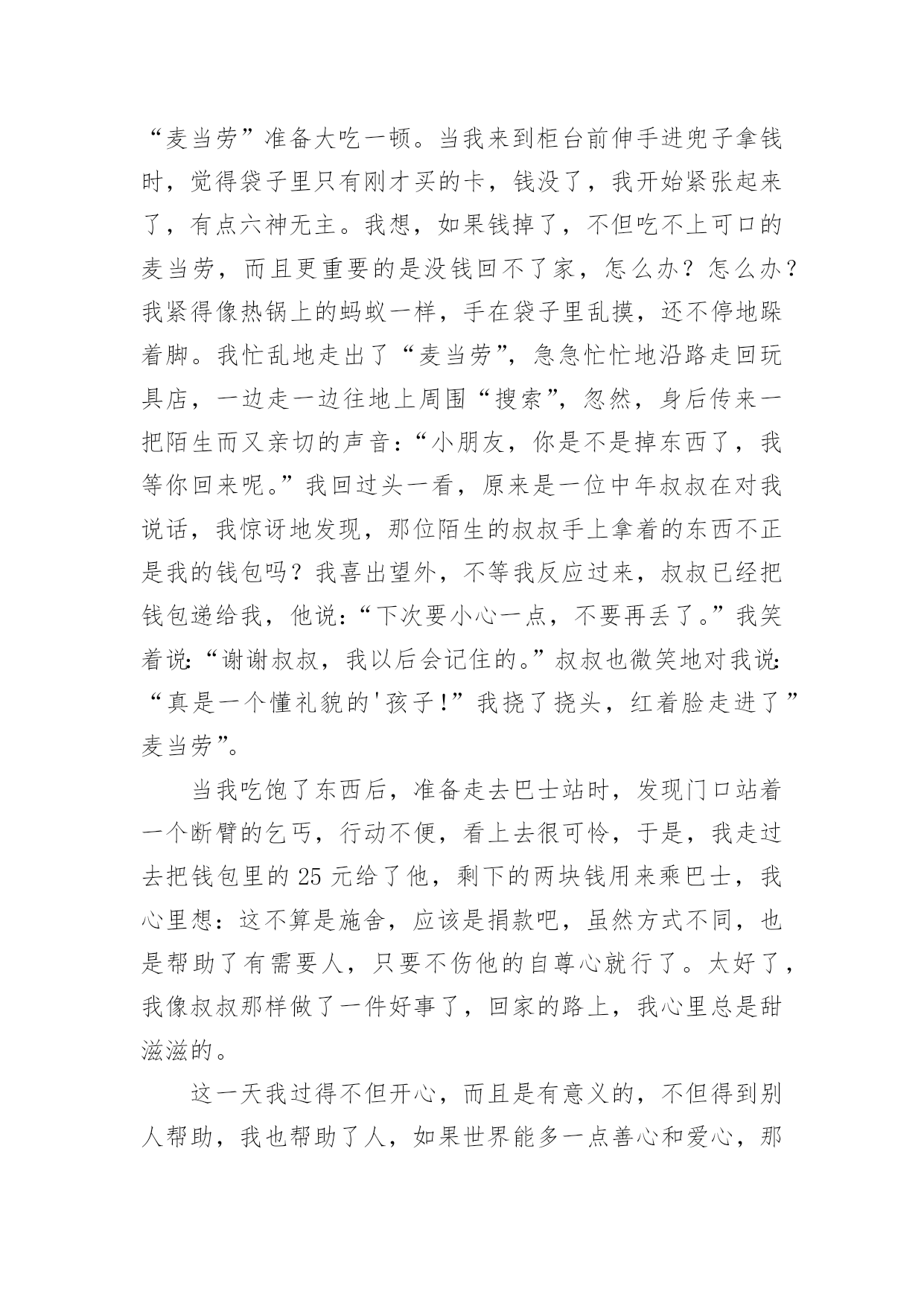 “麦当劳”准备大吃一顿。当我来到柜台前伸手进兜子拿钱时，觉得袋子里只有刚才买的卡，钱没了，我开始紧张起来了，有点六神无主。我想，如果钱掉了，不但吃不上可口的麦当劳，而且更重要的是没钱回不了家，怎么办？怎么办？我紧得像热锅上的蚂蚁一样，手在袋子里乱摸，还不停地跺着脚。我忙乱地走出了“麦当劳”，急急忙忙地沿路走回玩具店，一边走一边往地上周围“搜索”，忽然，身后传来一把陌生而又亲切的声音：“小朋友，你是不是掉东西了，我等你回来呢。”我回过头一看，原来是一位中年叔叔在对我说话，我惊讶地发现，那位陌生的叔叔手上拿着的东西不正是我的钱包吗？我喜出望外，不等我反应过来，叔叔已经把钱包递给我，他说：“下次要小心一点，不要再丢了。”我笑着说：“谢谢叔叔，我以后会记住的。”叔叔也微笑地对我说：“真是一个懂礼貌的'孩子!”我挠了挠头，红着脸走进了”麦当劳”。

当我吃饱了东西后，准备走去巴士站时，发现门口站着一个断臂的乞丐，行动不便，看上去很可怜，于是，我走过去把钱包里的25元给了他，剩下的两块钱用来乘巴士，我心里想：这不算是施舍，应该是捐款吧，虽然方式不同，也是帮助了有需要人，只要不伤他的自尊心就行了。太好了，我像叔叔那样做了一件好事了，回家的路上，我心里总是甜滋滋的。

这一天我过得不但开心，而且是有意义的，不但得到别人帮助，我也帮助了人，如果世界能多一点善心和爱心，那